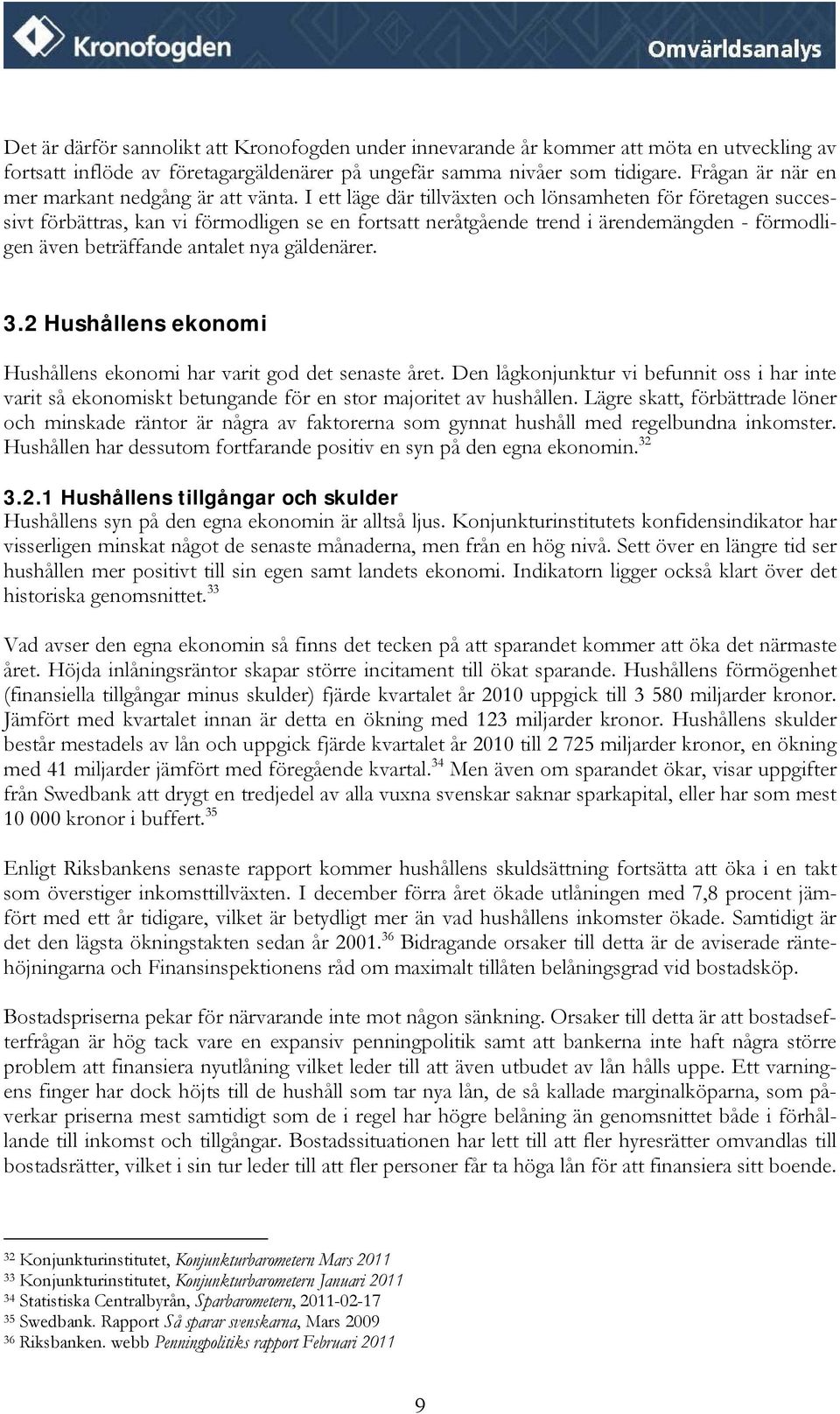 Kronofogden

Omvärldsanalys

Det är därför sannolikt att Kronofogden under innevarande år kommer att möta en utveckling av fortsatt inflöde av företagargäldenärer på ungefär samma nivåer som tidigare. Frågan är när en mer markant nedgång är att vänta. I ett läge där tillväxten och lönsamheten för företagen successivt förbättras, kan vi förmodligen se en fortsatt neråtgående trend i ärendemängden - förmodligen även beträffande antalet nya gäldenärer.

3.2 Hushållens ekonomi

Hushållens ekonomi har varit god det senaste året. Den lågkonjunktur vi befunnit oss i har inte varit så ekonomiskt betungande för en stor majoritet av hushållen. Lägre skatt, förbättrade löner och minskade räntor är några av faktorerna som gynnat hushåll med regelbundna inkomster. Hushållen har dessutom fortfarande positiv en syn på den egna ekonomin.$^{32}$

3.2.1 Hushållens tillgångar och skulder

Hushållens syn på den egna ekonomin är alltså ljus. Konjunkturinstitutets konfidensindikator har visserligen minskat något de senaste månaderna, men från en hög nivå. Sett över en längre tid ser hushållen mer positivt till sin egen samt landets ekonomi. Indikatorn ligger också klart över det historiska genomsnittet.$^{33}$

Vad avser den egna ekonomin så finns det tecken på att sparandet kommer att öka det närmaste året. Höjda inlåningsräntor skapar större incitament till ökat sparande. Hushållens förmögenhet (finansiella tillgångar minus skulder) fjärde kvartalet år 2010 uppgick till 3 580 miljarder kronor. Jämfört med kvartalet innan är detta en ökning med 123 miljarder kronor. Hushållens skulder består mestadels av lån och uppgick fjärde kvartalet år 2010 till 2 725 miljarder kronor, en ökning med 41 miljarder jämfört med föregående kvartal.$^{34}$ Men även om sparandet ökar, visar uppgifter från Swedbank att drygt en tredjedel av alla vuxna svenskar saknar sparkapital, eller har som mest 10 000 kronor i buffert.$^{35}$

Enligt Riksbankens senaste rapport kommer hushållens skuldsättning fortsätta att öka i en takt som överstiger inkomsttillväxten. I december förra året ökade utlåningen med 7,8 procent jämfört med ett år tidigare, vilket är betydligt mer än vad hushållens inkomster ökade. Samtidigt är det den lägsta ökningstakten sedan år 2001.$^{36}$ Bidragande orsaker till detta är de aviserade räntehöjningarna och Finansinspektionens råd om maximalt tillåten belåningsgrad vid bostadsköp.

Bostadspriserna pekar för närvarande inte mot någon sänkning. Orsaker till detta är att bostadsefterfrågan är hög tack vare en expansiv penningpolitik samt att bankerna inte haft några större problem att finansiera nyutlåning vilket leder till att även utbudet av lån hålls uppe. Ett varningens finger har dock höjts till de hushåll som tar nya lån, de så kallade marginalköparna, som påverkar priserna mest samtidigt som de i regel har högre belåning än genomsnittet både i förhållande till inkomst och tillgångar. Bostadssituationen har lett till att fler hyresrätter omvandlas till bostadsrätter, vilket i sin tur leder till att fler personer får ta höga lån för att finansiera sitt boende.

$^{32}$ Konjunkturinstitutet, Konjunkturbarometern Mars 2011
$^{33}$ Konjunkturinstitutet, Konjunkturbarometern Januari 2011
$^{34}$ Statistiska Centralbyrån, Sparbarometern, 2011-02-17
$^{35}$ Swedbank. Rapport Så sparar svenskarna, Mars 2009
$^{36}$ Riksbanken. webb Penningpolitiks rapport Februari 2011

9